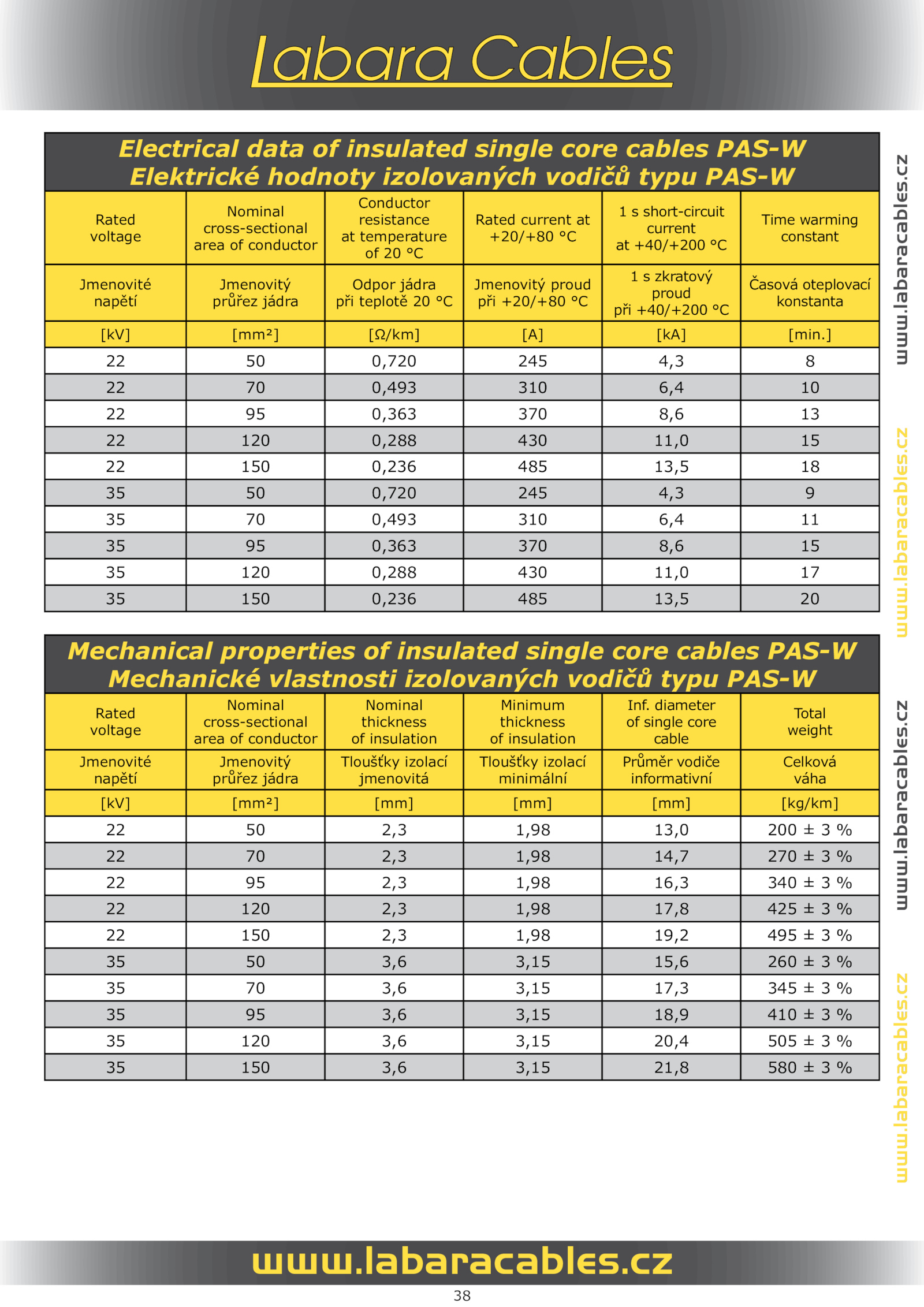 Labara Cables

Electrical data of insulated single core cables PAS-W
Elektrické hodnoty izolovaných vodičů typu PAS-W

| Rated voltage | Nominal cross-sectional area of conductor | Conductor resistance at temperature of 20 °C | Rated current at +20/+80 °C | 1 s short-circuit current at +40/+200 °C | Time warming constant |
|---|---|---|---|---|---|
| Jmenovité napětí | Jmenovitý průřez jádra | Odpor jádra při teplotě 20 °C | Jmenovitý proud při +20/+80 °C | 1 s zkratový proud při +40/+200 °C | Časová oteplovací konstanta |
| [kV] | [mm²] | [Ω/km] | [A] | [kA] | [min.] |
| 22 | 50 | 0,720 | 245 | 4,3 | 8 |
| 22 | 70 | 0,493 | 310 | 6,4 | 10 |
| 22 | 95 | 0,363 | 370 | 8,6 | 13 |
| 22 | 120 | 0,288 | 430 | 11,0 | 15 |
| 22 | 150 | 0,236 | 485 | 13,5 | 18 |
| 35 | 50 | 0,720 | 245 | 4,3 | 9 |
| 35 | 70 | 0,493 | 310 | 6,4 | 11 |
| 35 | 95 | 0,363 | 370 | 8,6 | 15 |
| 35 | 120 | 0,288 | 430 | 11,0 | 17 |
| 35 | 150 | 0,236 | 485 | 13,5 | 20 |

Mechanical properties of insulated single core cables PAS-W
Mechanické vlastnosti izolovaných vodičů typu PAS-W

| Rated voltage | Nominal cross-sectional area of conductor | Nominal thickness of insulation | Minimum thickness of insulation | Inf. diameter of single core cable | Total weight |
|---|---|---|---|---|---|
| Jmenovité napětí | Jmenovitý průřez jádra | Tloušťky izolací jmenovitá | Tloušťky izolací minimální | Průměr vodiče informativní | Celková váha |
| [kV] | [mm²] | [mm] | [mm] | [mm] | [kg/km] |
| 22 | 50 | 2,3 | 1,98 | 13,0 | 200 ± 3 % |
| 22 | 70 | 2,3 | 1,98 | 14,7 | 270 ± 3 % |
| 22 | 95 | 2,3 | 1,98 | 16,3 | 340 ± 3 % |
| 22 | 120 | 2,3 | 1,98 | 17,8 | 425 ± 3 % |
| 22 | 150 | 2,3 | 1,98 | 19,2 | 495 ± 3 % |
| 35 | 50 | 3,6 | 3,15 | 15,6 | 260 ± 3 % |
| 35 | 70 | 3,6 | 3,15 | 17,3 | 345 ± 3 % |
| 35 | 95 | 3,6 | 3,15 | 18,9 | 410 ± 3 % |
| 35 | 120 | 3,6 | 3,15 | 20,4 | 505 ± 3 % |
| 35 | 150 | 3,6 | 3,15 | 21,8 | 580 ± 3 % |

www.labaracables.cz
www.labaracables.cz
www.labaracables.cz
www.labaracables.cz

www.labaracables.cz
38